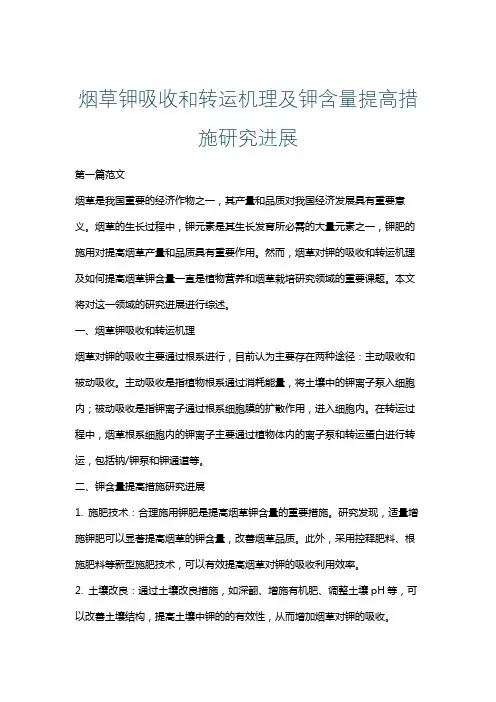 烟草钾吸收和转运机理及钾含量提高措施研究进展

第一篇范文

烟草是我国重要的经济作物之一，其产量和品质对我国经济发展具有重要意义。烟草的生长过程中，钾元素是其生长发育所必需的大量元素之一，钾肥的施用对提高烟草产量和品质具有重要作用。然而，烟草对钾的吸收和转运机理及如何提高烟草钾含量一直是植物营养和烟草栽培研究领域的重要课题。本文将对这一领域的研究进展进行综述。

一、烟草钾吸收和转运机理

烟草对钾的吸收主要通过根系进行，目前认为主要存在两种途径：主动吸收和被动吸收。主动吸收是指植物根系通过消耗能量，将土壤中的钾离子泵入细胞内；被动吸收是指钾离子通过根系细胞膜的扩散作用，进入细胞内。在转运过程中，烟草根系细胞内的钾离子主要通过植物体内的离子泵和转运蛋白进行转运，包括钠/钾泵和钾通道等。

二、钾含量提高措施研究进展

1. 施肥技术：合理施用钾肥是提高烟草钾含量的重要措施。研究发现，适量增施钾肥可以显著提高烟草的钾含量，改善烟草品质。此外，采用控释肥料、根施肥料等新型施肥技术，可以有效提高烟草对钾的吸收利用效率。

2. 土壤改良：通过土壤改良措施，如深翻、增施有机肥、调整土壤 pH 等，可以改善土壤结构，提高土壤中钾的的有效性，从而增加烟草对钾的吸收。